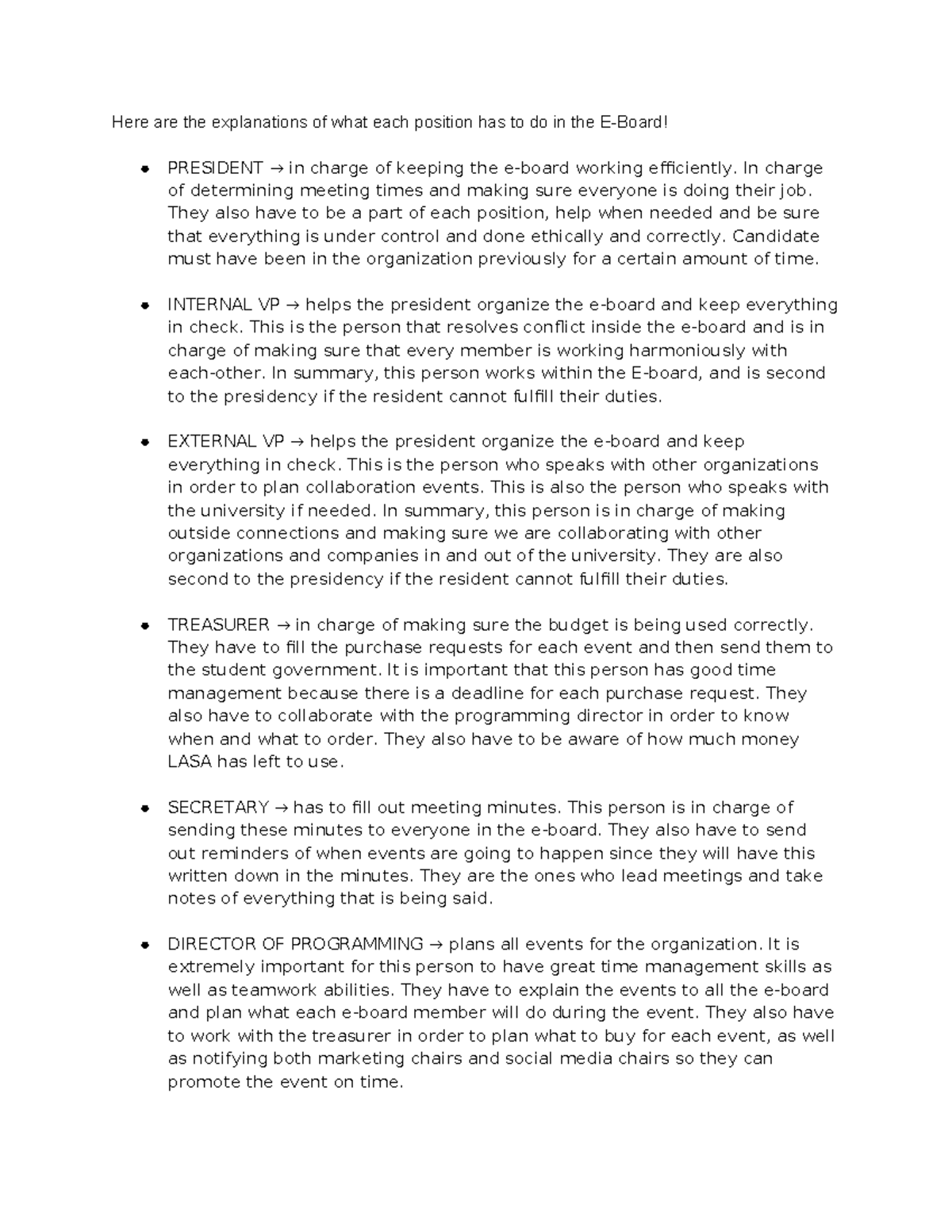 Here are the explanations of what each position has to do in the E-Board!

• PRESIDENT → in charge of keeping the e-board working efficiently. In charge of determining meeting times and making sure everyone is doing their job. They also have to be a part of each position, help when needed and be sure that everything is under control and done ethically and correctly. Candidate must have been in the organization previously for a certain amount of time.

• INTERNAL VP → helps the president organize the e-board and keep everything in check. This is the person that resolves conflict inside the e-board and is in charge of making sure that every member is working harmoniously with each-other. In summary, this person works within the E-board, and is second to the presidency if the resident cannot fulfill their duties.

• EXTERNAL VP → helps the president organize the e-board and keep everything in check. This is the person who speaks with other organizations in order to plan collaboration events. This is also the person who speaks with the university if needed. In summary, this person is in charge of making outside connections and making sure we are collaborating with other organizations and companies in and out of the university. They are also second to the presidency if the resident cannot fulfill their duties.

• TREASURER → in charge of making sure the budget is being used correctly. They have to fill the purchase requests for each event and then send them to the student government. It is important that this person has good time management because there is a deadline for each purchase request. They also have to collaborate with the programming director in order to know when and what to order. They also have to be aware of how much money LASA has left to use.

• SECRETARY → has to fill out meeting minutes. This person is in charge of sending these minutes to everyone in the e-board. They also have to send out reminders of when events are going to happen since they will have this written down in the minutes. They are the ones who lead meetings and take notes of everything that is being said.

• DIRECTOR OF PROGRAMMING → plans all events for the organization. It is extremely important for this person to have great time management skills as well as teamwork abilities. They have to explain the events to all the e-board and plan what each e-board member will do during the event. They also have to work with the treasurer in order to plan what to buy for each event, as well as notifying both marketing chairs and social media chairs so they can promote the event on time.